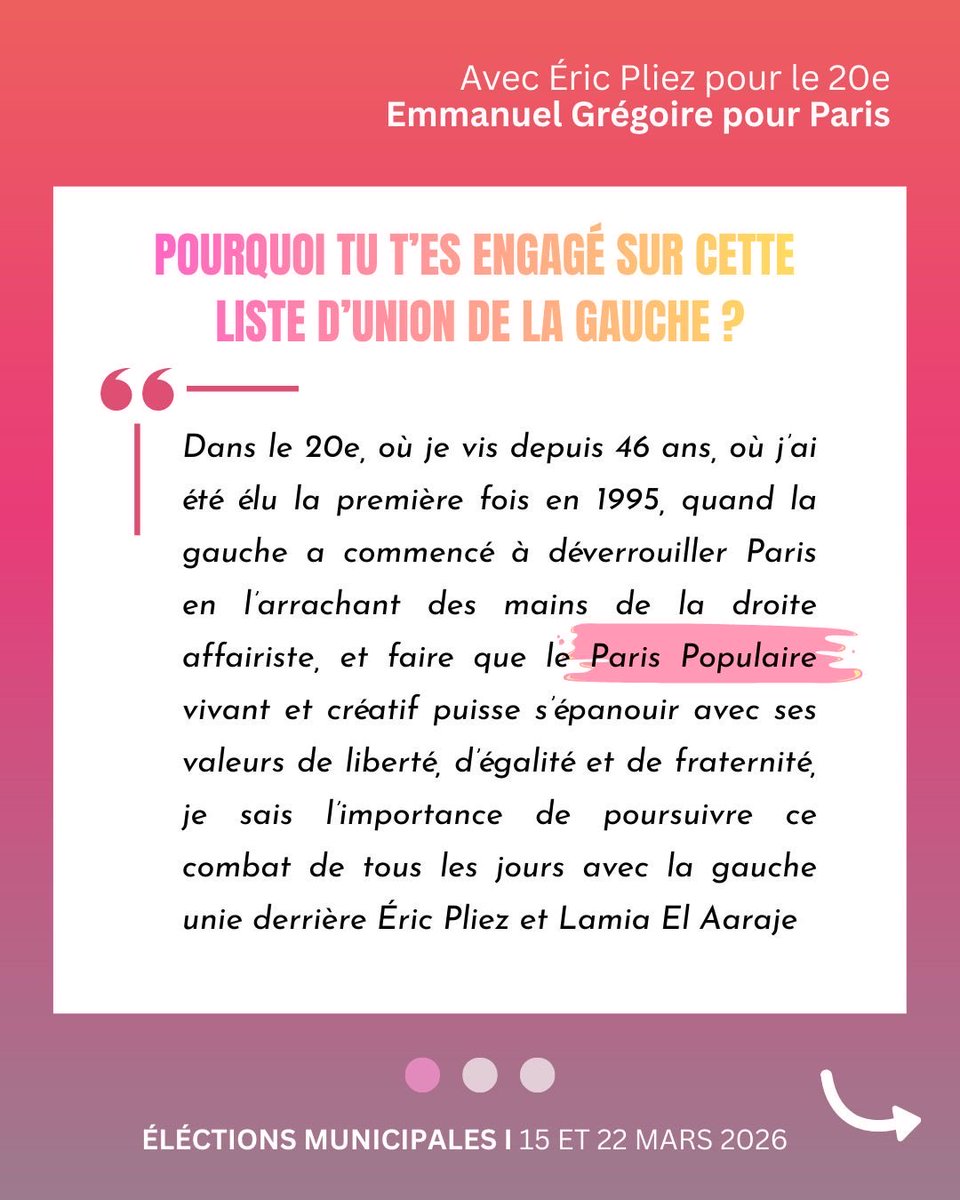 Avec Éric Pliez pour le 20e
Emmanuel Grégoire pour Paris

POURQUOI TU T'ES ENGAGÉ SUR CETTE LISTE D'UNION DE LA GAUCHE ?

Dans le 20e, où je vis depuis 46 ans, où j'ai été élu la première fois en 1995, quand la gauche a commencé à déverrouiller Paris en l'arrachant des mains de la droite affairiste, et faire que le Paris Populaire vivant et créatif puisse s'épanouir avec ses valeurs de liberté, d'égalité et de fraternité, je sais l'importance de poursuivre ce combat de tous les jours avec la gauche unie derrière Éric Pliez et Lamia El Aaraje

ÉLÉCTIONS MUNICIPALES I 15 ET 22 MARS 2026